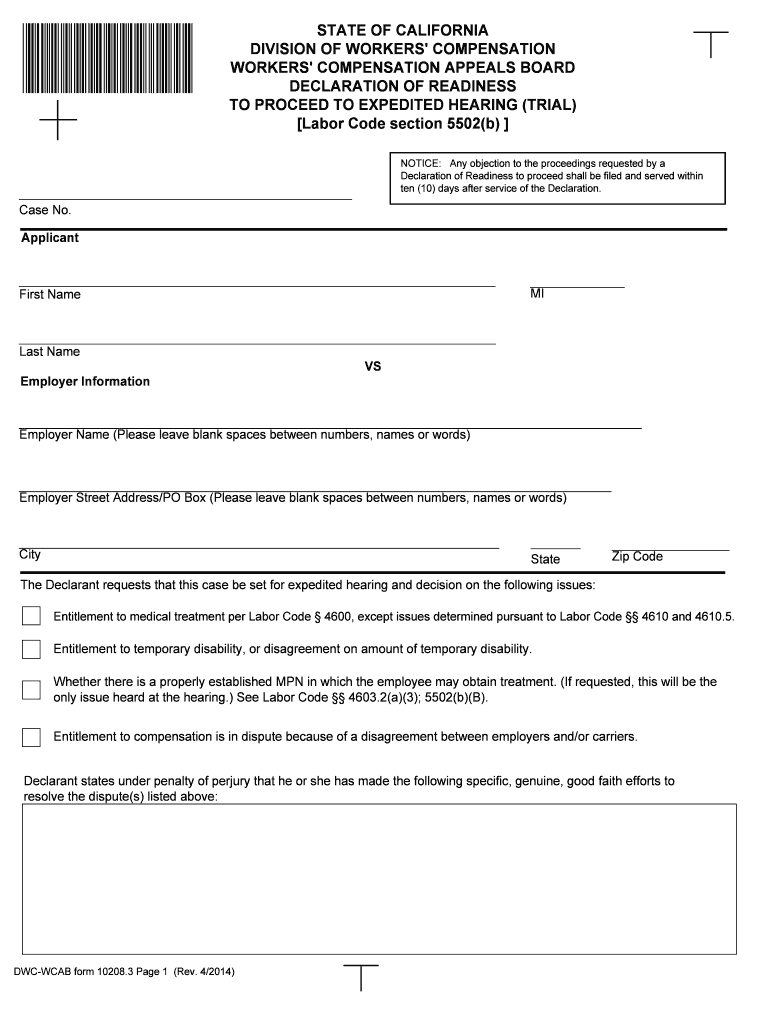 STATE OF CALIFORNIA
DIVISION OF WORKERS' COMPENSATION
WORKERS' COMPENSATION APPEALS BOARD
DECLARATION OF READINESS
TO PROCEED TO EXPEDITED HEARING (TRIAL)
[Labor Code section 5502(b) ]

NOTICE: Any objection to the proceedings requested by a Declaration of Readiness to proceed shall be filed and served within ten (10) days after service of the Declaration.

Case No.

Applicant

First Name

MI

Last Name

VS

Employer Information

Employer Name (Please leave blank spaces between numbers, names or words)

Employer Street Address/PO Box (Please leave blank spaces between numbers, names or words)

City

State

Zip Code

The Declarant requests that this case be set for expedited hearing and decision on the following issues:

Entitlement to medical treatment per Labor Code § 4600, except issues determined pursuant to Labor Code §§ 4610 and 4610.5.

Entitlement to temporary disability, or disagreement on amount of temporary disability.

Whether there is a properly established MPN in which the employee may obtain treatment. (If requested, this will be the only issue heard at the hearing.) See Labor Code §§ 4603.2(a)(3); 5502(b)(B).

Entitlement to compensation is in dispute because of a disagreement between employers and/or carriers.

Declarant states under penalty of perjury that he or she has made the following specific, genuine, good faith efforts to resolve the dispute(s) listed above:

DWC-WCAB form 10208.3 Page 1 (Rev. 4/2014)